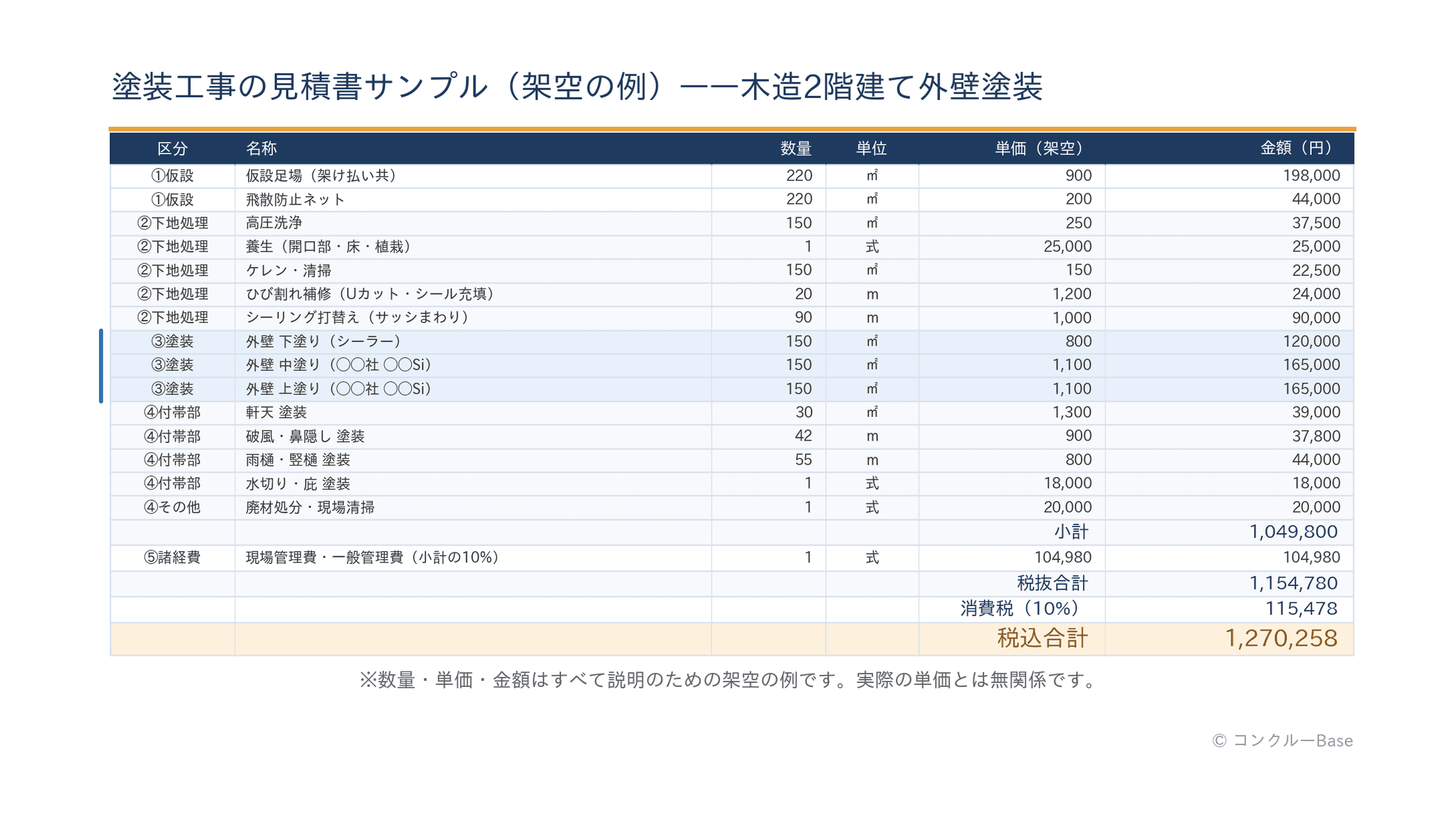 塗装工事の見積書サンプル（架空の例）——木造2階建て外壁塗装

| 区分 | 名称 | 数量 | 単位 | 単価（架空） | 金額（円） |
|---|---|---|---|---|---|
| ①仮設 | 仮設足場（架け払い共） | 220 | ㎡ | 900 | 198,000 |
| ①仮設 | 飛散防止ネット | 220 | ㎡ | 200 | 44,000 |
| ②下地処理 | 高圧洗浄 | 150 | ㎡ | 250 | 37,500 |
| ②下地処理 | 養生（開口部・床・植栽） | 1 | 式 | 25,000 | 25,000 |
| ②下地処理 | ケレン・清掃 | 150 | ㎡ | 150 | 22,500 |
| ②下地処理 | ひび割れ補修（Uカット・シール充填） | 20 | m | 1,200 | 24,000 |
| ②下地処理 | シーリング打替え（サッシまわり） | 90 | m | 1,000 | 90,000 |
| ③塗装 | 外壁 下塗り（シーラー） | 150 | ㎡ | 800 | 120,000 |
| ③塗装 | 外壁 中塗り（〇〇社 〇〇Si） | 150 | ㎡ | 1,100 | 165,000 |
| ③塗装 | 外壁 上塗り（〇〇社 〇〇Si） | 150 | ㎡ | 1,100 | 165,000 |
| ④付帯部 | 軒天 塗装 | 30 | ㎡ | 1,300 | 39,000 |
| ④付帯部 | 破風・鼻隠し 塗装 | 42 | m | 900 | 37,800 |
| ④付帯部 | 雨樋・竪樋 塗装 | 55 | m | 800 | 44,000 |
| ④付帯部 | 水切り・庇 塗装 | 1 | 式 | 18,000 | 18,000 |
| ④その他 | 廃材処分・現場清掃 | 1 | 式 | 20,000 | 20,000 |
| | | | | 小計 | 1,049,800 |
| ⑤諸経費 | 現場管理費・一般管理費（小計の10%） | 1 | 式 | 104,980 | 104,980 |
| | | | | 税抜合計 | 1,154,780 |
| | | | | 消費税（10%） | 115,478 |
| | | | | 税込合計 | 1,270,258 |

※数量・単価・金額はすべて説明のための架空の例です。実際の単価とは無関係です。

© コンクルーBase